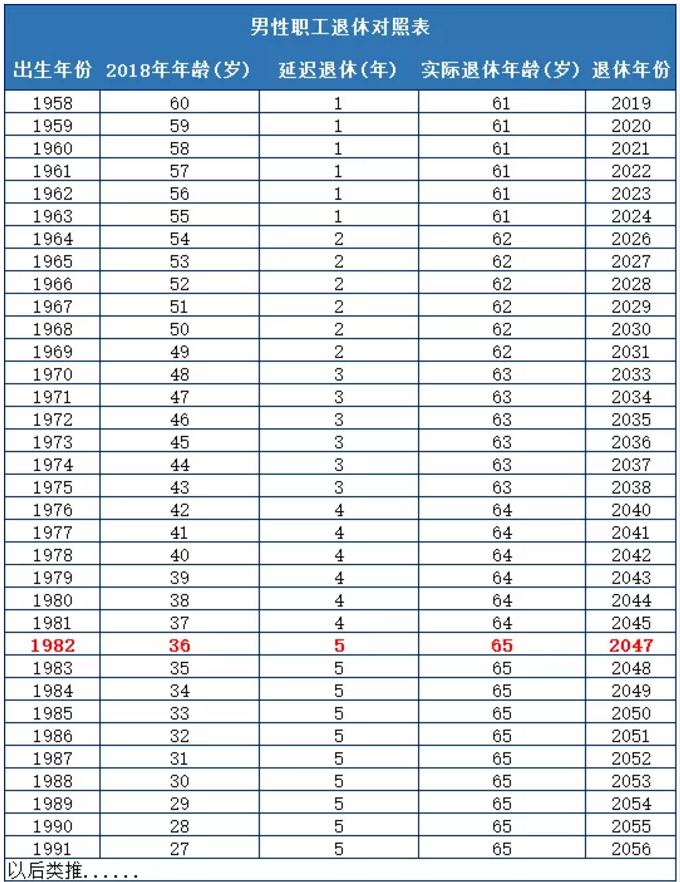 男性职工退休对照表

| 出生年份 | 2018年年龄(岁) | 延迟退休(年) | 实际退休年龄(岁) | 退休年份 |
|---|---|---|---|---|
| 1958 | 60 | 1 | 61 | 2019 |
| 1959 | 59 | 1 | 61 | 2020 |
| 1960 | 58 | 1 | 61 | 2021 |
| 1961 | 57 | 1 | 61 | 2022 |
| 1962 | 56 | 1 | 61 | 2023 |
| 1963 | 55 | 1 | 61 | 2024 |
| 1964 | 54 | 2 | 62 | 2026 |
| 1965 | 53 | 2 | 62 | 2027 |
| 1966 | 52 | 2 | 62 | 2028 |
| 1967 | 51 | 2 | 62 | 2029 |
| 1968 | 50 | 2 | 62 | 2030 |
| 1969 | 49 | 2 | 62 | 2031 |
| 1970 | 48 | 3 | 63 | 2033 |
| 1971 | 47 | 3 | 63 | 2034 |
| 1972 | 46 | 3 | 63 | 2035 |
| 1973 | 45 | 3 | 63 | 2036 |
| 1974 | 44 | 3 | 63 | 2037 |
| 1975 | 43 | 3 | 63 | 2038 |
| 1976 | 42 | 4 | 64 | 2040 |
| 1977 | 41 | 4 | 64 | 2041 |
| 1978 | 40 | 4 | 64 | 2042 |
| 1979 | 39 | 4 | 64 | 2043 |
| 1980 | 38 | 4 | 64 | 2044 |
| 1981 | 37 | 4 | 64 | 2045 |
| 1982 | 36 | 5 | 65 | 2047 |
| 1983 | 35 | 5 | 65 | 2048 |
| 1984 | 34 | 5 | 65 | 2049 |
| 1985 | 33 | 5 | 65 | 2050 |
| 1986 | 32 | 5 | 65 | 2051 |
| 1987 | 31 | 5 | 65 | 2052 |
| 1988 | 30 | 5 | 65 | 2053 |
| 1989 | 29 | 5 | 65 | 2054 |
| 1990 | 28 | 5 | 65 | 2055 |
| 1991 | 27 | 5 | 65 | 2056 |

以后类推......